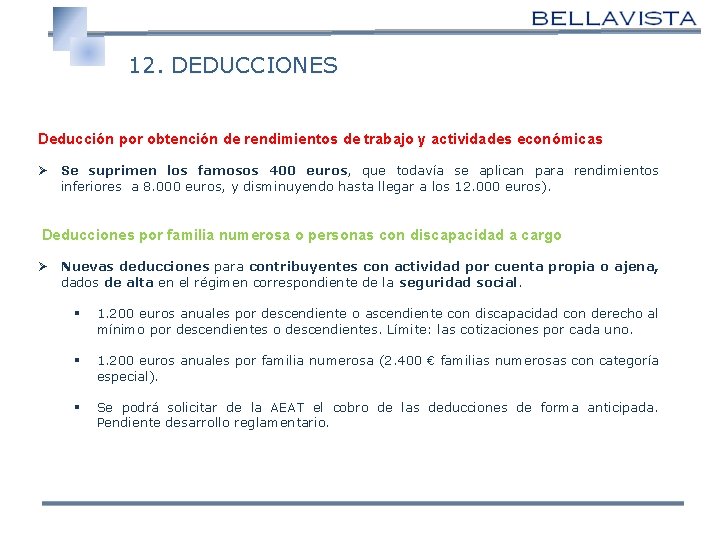 BELLAVISTA

12. DEDUCCIONES

Deducción por obtención de rendimientos de trabajo y actividades económicas

➢ Se suprimen los famosos 400 euros, que todavía se aplican para rendimientos inferiores a 8.000 euros, y disminuyendo hasta llegar a los 12.000 euros).

Deducciones por familia numerosa o personas con discapacidad a cargo

➢ Nuevas deducciones para contribuyentes con actividad por cuenta propia o ajena, dados de alta en el régimen correspondiente de la seguridad social.

▪ 1.200 euros anuales por descendiente o ascendiente con discapacidad con derecho al mínimo por descendientes o descendientes. Límite: las cotizaciones por cada uno.

▪ 1.200 euros anuales por familia numerosa (2.400 € familias numerosas con categoría especial).

▪ Se podrá solicitar de la AEAT el cobro de las deducciones de forma anticipada. Pendiente desarrollo reglamentario.